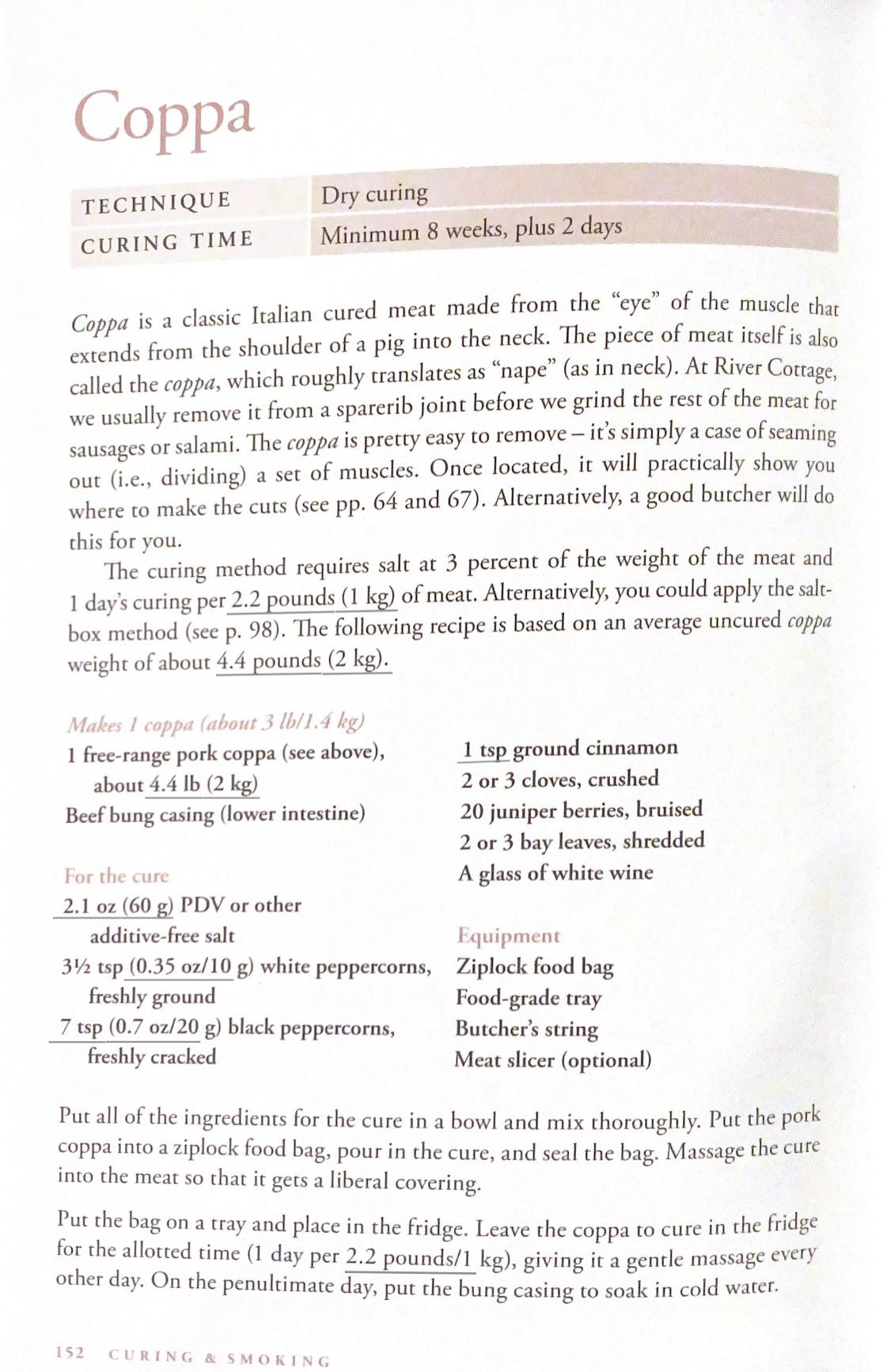 Coppa

| TECHNIQUE | Dry curing |
|---|---|
| CURING TIME | Minimum 8 weeks, plus 2 days |

Coppa is a classic Italian cured meat made from the "eye" of the muscle that extends from the shoulder of a pig into the neck. The piece of meat itself is also called the coppa, which roughly translates as "nape" (as in neck). At River Cottage, we usually remove it from a sparerib joint before we grind the rest of the meat for sausages or salami. The coppa is pretty easy to remove – it's simply a case of seaming out (i.e., dividing) a set of muscles. Once located, it will practically show you where to make the cuts (see pp. 64 and 67). Alternatively, a good butcher will do this for you.

The curing method requires salt at 3 percent of the weight of the meat and 1 day's curing per 2.2 pounds (1 kg) of meat. Alternatively, you could apply the salt-box method (see p. 98). The following recipe is based on an average uncured coppa weight of about 4.4 pounds (2 kg).

Makes 1 coppa (about 3 lb/1.4 kg)
1 free-range pork coppa (see above), about 4.4 lb (2 kg)
Beef bung casing (lower intestine)

For the cure
2.1 oz (60 g) PDV or other additive-free salt
3½ tsp (0.35 oz/10 g) white peppercorns, freshly ground
7 tsp (0.7 oz/20 g) black peppercorns, freshly cracked

1 tsp ground cinnamon
2 or 3 cloves, crushed
20 juniper berries, bruised
2 or 3 bay leaves, shredded
A glass of white wine

Equipment
Ziplock food bag
Food-grade tray
Butcher's string
Meat slicer (optional)

Put all of the ingredients for the cure in a bowl and mix thoroughly. Put the pork coppa into a ziplock food bag, pour in the cure, and seal the bag. Massage the cure into the meat so that it gets a liberal covering.

Put the bag on a tray and place in the fridge. Leave the coppa to cure in the fridge for the allotted time (1 day per 2.2 pounds/1 kg), giving it a gentle massage every other day. On the penultimate day, put the bung casing to soak in cold water.

152 CURING & SMOKING